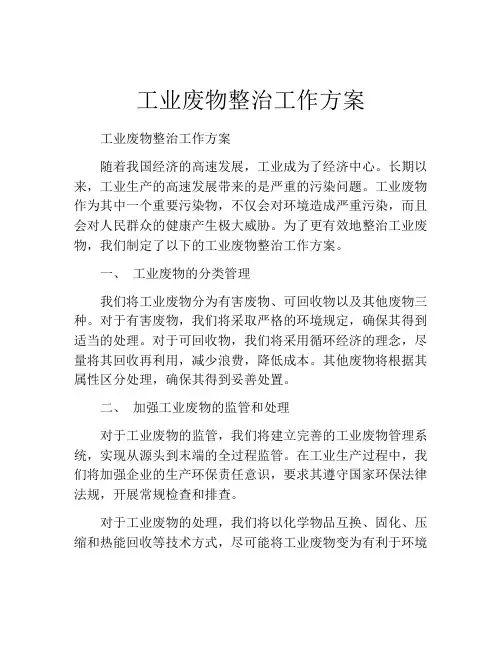 工业废物整治工作方案

工业废物整治工作方案

随着我国经济的高速发展，工业成为了经济中心。长期以来，工业生产的高速发展带来的是严重的污染问题。工业废物作为其中一个重要污染物，不仅会对环境造成严重污染，而且会对人民群众的健康产生极大威胁。为了更有效地整治工业废物，我们制定了以下的工业废物整治工作方案。

一、 工业废物的分类管理

我们将工业废物分为有害废物、可回收物以及其他废物三种。对于有害废物，我们将采取严格的环境规定，确保其得到适当的处理。对于可回收物，我们将采用循环经济的理念，尽量将其回收再利用，减少浪费，降低成本。其他废物将根据其属性区分处理，确保其得到妥善处置。

二、 加强工业废物的监管和处理

对于工业废物的监管，我们将建立完善的工业废物管理系统，实现从源头到末端的全过程监管。在工业生产过程中，我们将加强企业的生产环保责任意识，要求其遵守国家环保法律法规，开展常规检查和排查。

对于工业废物的处理，我们将以化学物品互换、固化、压缩和热能回收等技术方式，尽可能将工业废物变为有利于环境